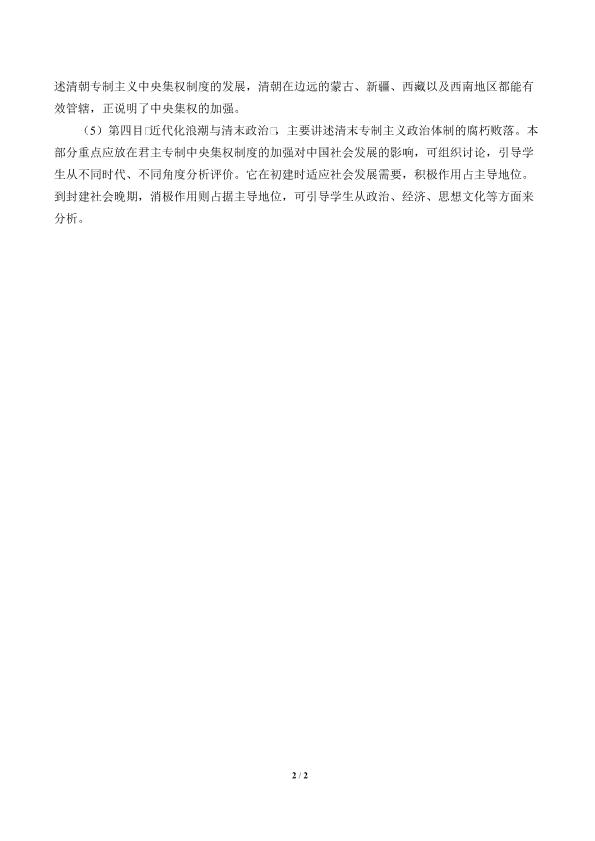 述清朝专制主义中央集权制度的发展，清朝在边远的蒙古、新疆、西藏以及西南地区都能有效管辖，正说明了中央集权的加强。

（5）第四目□近代化浪潮与清末政治□，主要讲述清末专制主义政治体制的腐朽败落。本部分重点应放在君主专制中央集权制度的加强对中国社会发展的影响，可组织讨论，引导学生从不同时代、不同角度分析评价。它在初建时适应社会发展需要，积极作用占主导地位。到封建社会晚期，消极作用则占据主导地位，可引导学生从政治、经济、思想文化等方面来分析。

2 / 2